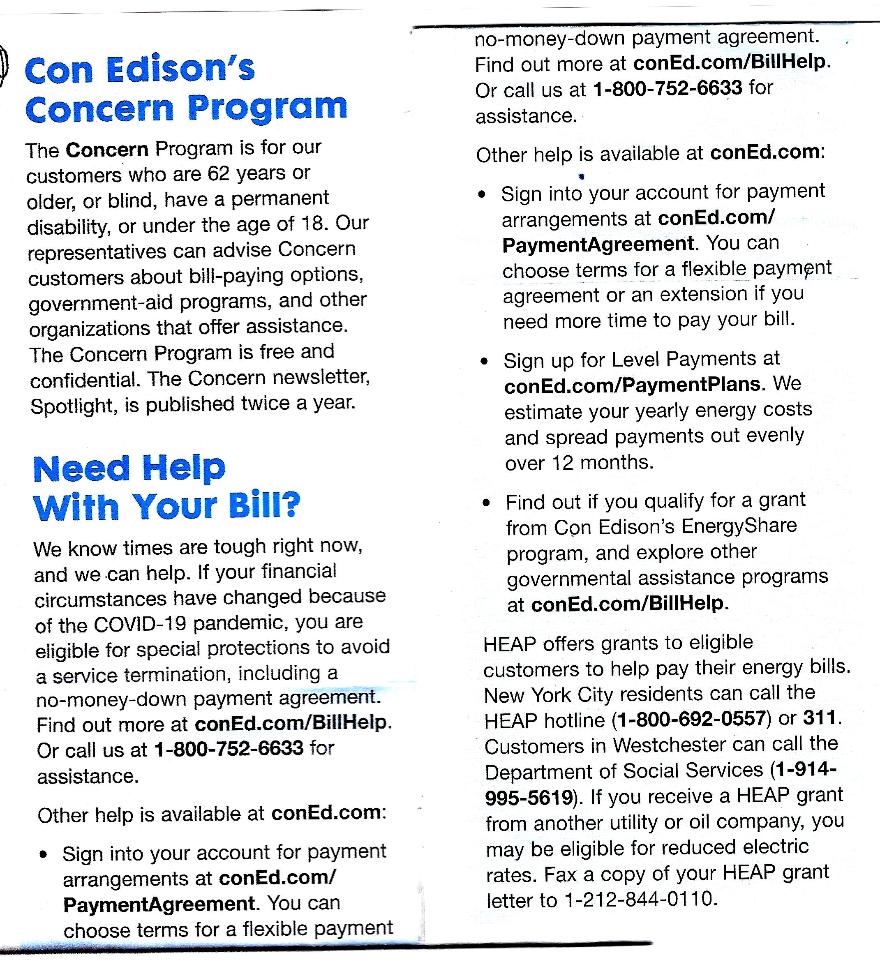 Con Edison's Concern Program

The Concern Program is for our customers who are 62 years or older, or blind, have a permanent disability, or under the age of 18. Our representatives can advise Concern customers about bill-paying options, government-aid programs, and other organizations that offer assistance. The Concern Program is free and confidential. The Concern newsletter, Spotlight, is published twice a year.

Need Help With Your Bill?

We know times are tough right now, and we can help. If your financial circumstances have changed because of the COVID-19 pandemic, you are eligible for special protections to avoid a service termination, including a no-money-down payment agreement. Find out more at conEd.com/BillHelp. Or call us at 1-800-752-6633 for assistance.

Other help is available at conEd.com:

• Sign into your account for payment arrangements at conEd.com/PaymentAgreement. You can choose terms for a flexible payment

no-money-down payment agreement. Find out more at conEd.com/BillHelp. Or call us at 1-800-752-6633 for assistance.

Other help is available at conEd.com:

• Sign into your account for payment arrangements at conEd.com/PaymentAgreement. You can choose terms for a flexible payment agreement or an extension if you need more time to pay your bill.

• Sign up for Level Payments at conEd.com/PaymentPlans. We estimate your yearly energy costs and spread payments out evenly over 12 months.

• Find out if you qualify for a grant from Con Edison's EnergyShare program, and explore other governmental assistance programs at conEd.com/BillHelp.

HEAP offers grants to eligible customers to help pay their energy bills. New York City residents can call the HEAP hotline (1-800-692-0557) or 311. Customers in Westchester can call the Department of Social Services (1-914-995-5619). If you receive a HEAP grant from another utility or oil company, you may be eligible for reduced electric rates. Fax a copy of your HEAP grant letter to 1-212-844-0110.